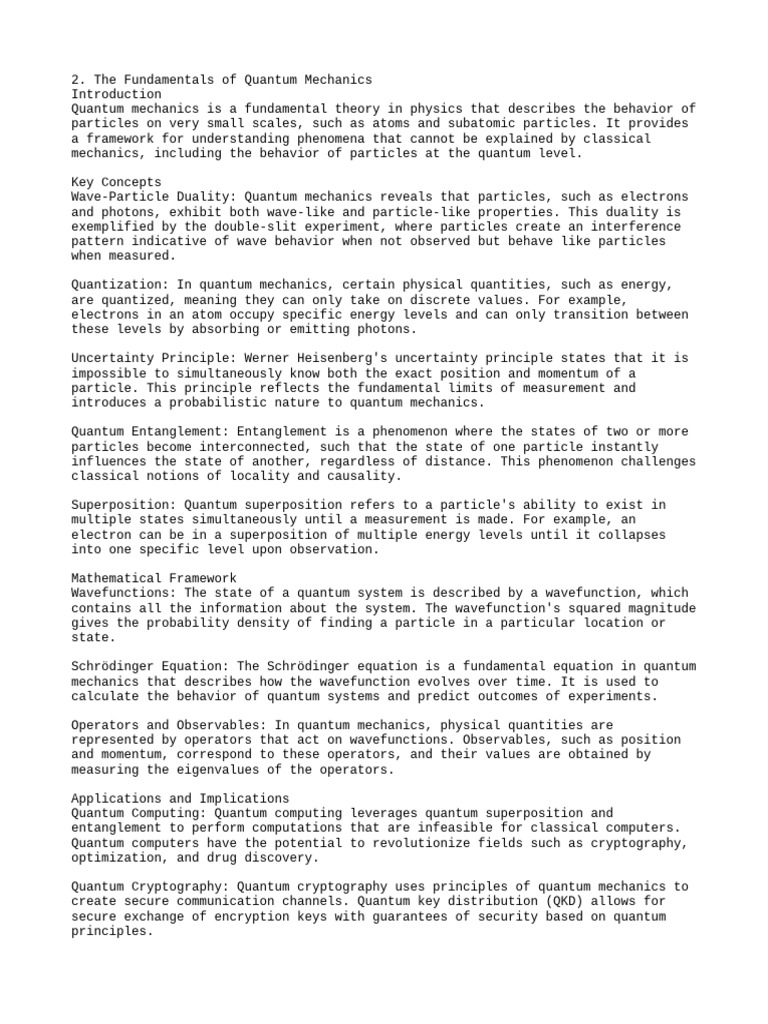 2. The Fundamentals of Quantum Mechanics
Introduction
Quantum mechanics is a fundamental theory in physics that describes the behavior of particles on very small scales, such as atoms and subatomic particles. It provides a framework for understanding phenomena that cannot be explained by classical mechanics, including the behavior of particles at the quantum level.

Key Concepts
Wave-Particle Duality: Quantum mechanics reveals that particles, such as electrons and photons, exhibit both wave-like and particle-like properties. This duality is exemplified by the double-slit experiment, where particles create an interference pattern indicative of wave behavior when not observed but behave like particles when measured.

Quantization: In quantum mechanics, certain physical quantities, such as energy, are quantized, meaning they can only take on discrete values. For example, electrons in an atom occupy specific energy levels and can only transition between these levels by absorbing or emitting photons.

Uncertainty Principle: Werner Heisenberg's uncertainty principle states that it is impossible to simultaneously know both the exact position and momentum of a particle. This principle reflects the fundamental limits of measurement and introduces a probabilistic nature to quantum mechanics.

Quantum Entanglement: Entanglement is a phenomenon where the states of two or more particles become interconnected, such that the state of one particle instantly influences the state of another, regardless of distance. This phenomenon challenges classical notions of locality and causality.

Superposition: Quantum superposition refers to a particle's ability to exist in multiple states simultaneously until a measurement is made. For example, an electron can be in a superposition of multiple energy levels until it collapses into one specific level upon observation.

Mathematical Framework
Wavefunctions: The state of a quantum system is described by a wavefunction, which contains all the information about the system. The wavefunction's squared magnitude gives the probability density of finding a particle in a particular location or state.

Schrödinger Equation: The Schrödinger equation is a fundamental equation in quantum mechanics that describes how the wavefunction evolves over time. It is used to calculate the behavior of quantum systems and predict outcomes of experiments.

Operators and Observables: In quantum mechanics, physical quantities are represented by operators that act on wavefunctions. Observables, such as position and momentum, correspond to these operators, and their values are obtained by measuring the eigenvalues of the operators.

Applications and Implications
Quantum Computing: Quantum computing leverages quantum superposition and entanglement to perform computations that are infeasible for classical computers. Quantum computers have the potential to revolutionize fields such as cryptography, optimization, and drug discovery.

Quantum Cryptography: Quantum cryptography uses principles of quantum mechanics to create secure communication channels. Quantum key distribution (QKD) allows for secure exchange of encryption keys with guarantees of security based on quantum principles.